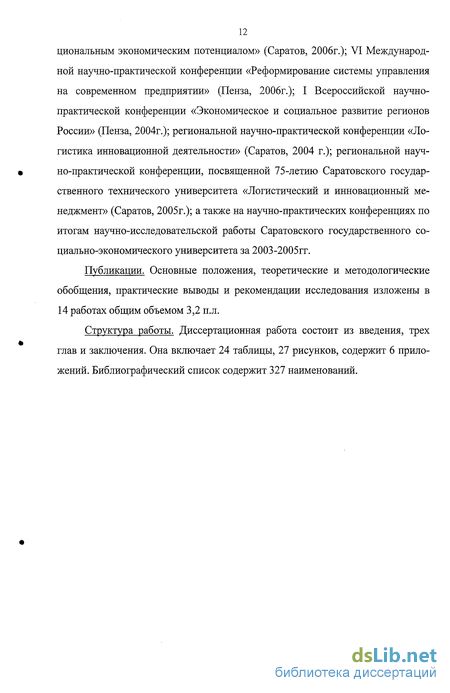 12

циональным экономическим потенциалом» (Саратов, 2006г.); VI Международной научно-практической конференции «Реформирование системы управления на современном предприятии» (Пенза, 2006г.); I Всероссийской научно-практической конференции «Экономическое и социальное развитие регионов России» (Пенза, 2004г.); региональной научно-практической конференции «Логистика инновационной деятельности» (Саратов, 2004 г.); региональной научно-практической конференции, посвященной 75-летию Саратовского государственного технического университета «Логистический и инновационный менеджмент» (Саратов, 2005г.); а также на научно-практических конференциях по итогам научно-исследовательской работы Саратовского государственного социально-экономического университета за 2003-2005гг.

Публикации. Основные положения, теоретические и методологические обобщения, практические выводы и рекомендации исследования изложены в 14 работах общим объемом 3,2 п.л.

Структура работы. Диссертационная работа состоит из введения, трех глав и заключения. Она включает 24 таблицы, 27 рисунков, содержит 6 приложений. Библиографический список содержит 327 наименований.

dsLib.net
библиотека диссертаций